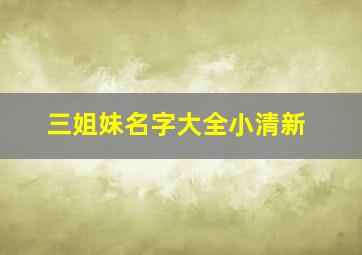 三姐妹名字大全小清新